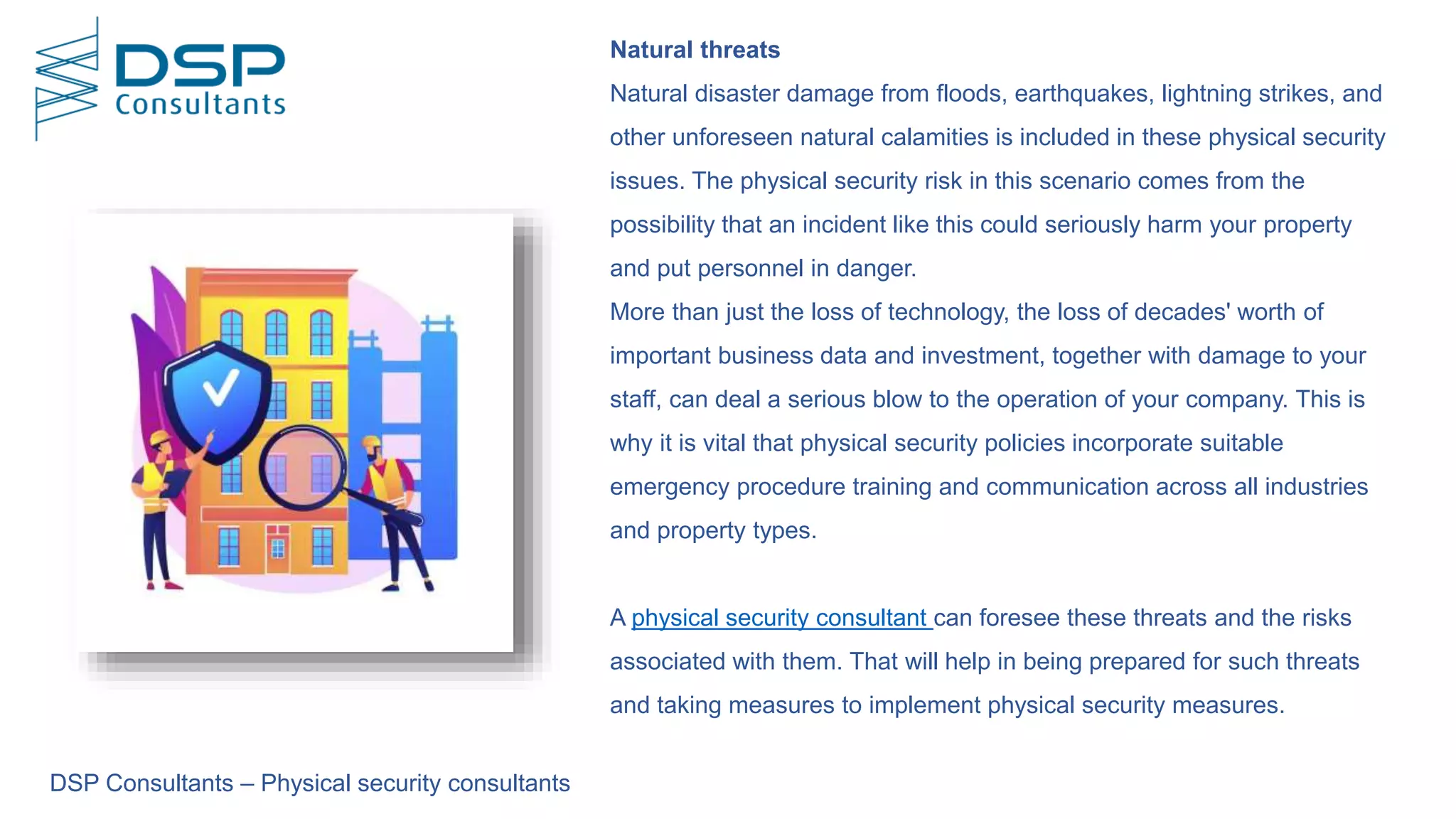 DSP Consultants

Natural threats

Natural disaster damage from floods, earthquakes, lightning strikes, and other unforeseen natural calamities is included in these physical security issues. The physical security risk in this scenario comes from the possibility that an incident like this could seriously harm your property and put personnel in danger.
More than just the loss of technology, the loss of decades' worth of important business data and investment, together with damage to your staff, can deal a serious blow to the operation of your company. This is why it is vital that physical security policies incorporate suitable emergency procedure training and communication across all industries and property types.

A physical security consultant can foresee these threats and the risks associated with them. That will help in being prepared for such threats and taking measures to implement physical security measures.

DSP Consultants – Physical security consultants